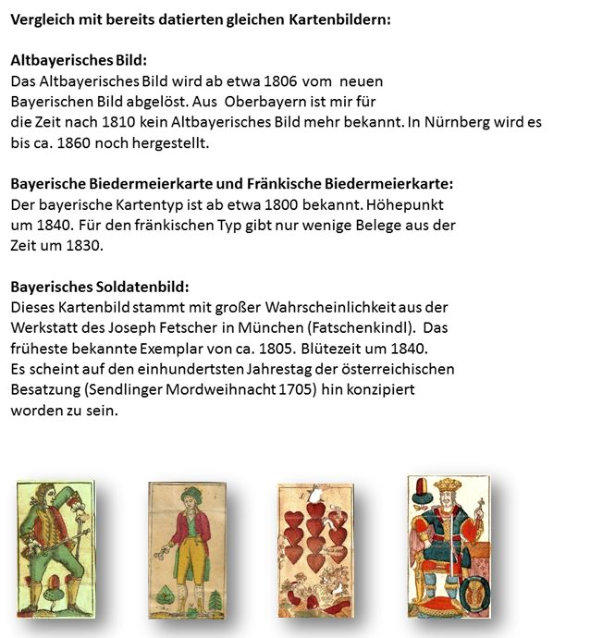 **Vergleich mit bereits datierten gleichen Kartenbildern:**

**Altbayerisches Bild:**
Das Altbayerisches Bild wird ab etwa 1806 vom neuen Bayerischen Bild abgelöst. Aus Oberbayern ist mir für die Zeit nach 1810 kein Altbayerisches Bild mehr bekannt. In Nürnberg wird es bis ca. 1860 noch hergestellt.

**Bayerische Biedermeierkarte und Fränkische Biedermeierkarte:**
Der bayerische Kartentyp ist ab etwa 1800 bekannt. Höhepunkt um 1840. Für den fränkischen Typ gibt nur wenige Belege aus der Zeit um 1830.

**Bayerisches Soldatenbild:**
Dieses Kartenbild stammt mit großer Wahrscheinlichkeit aus der Werkstatt des Joseph Fetscher in München (Fatschenkindl). Das früheste bekannte Exemplar von ca. 1805. Blütezeit um 1840.
Es scheint auf den einhundertsten Jahrestag der österreichischen Besatzung (Sendlinger Mordweihnacht 1705) hin konzipiert worden zu sein.